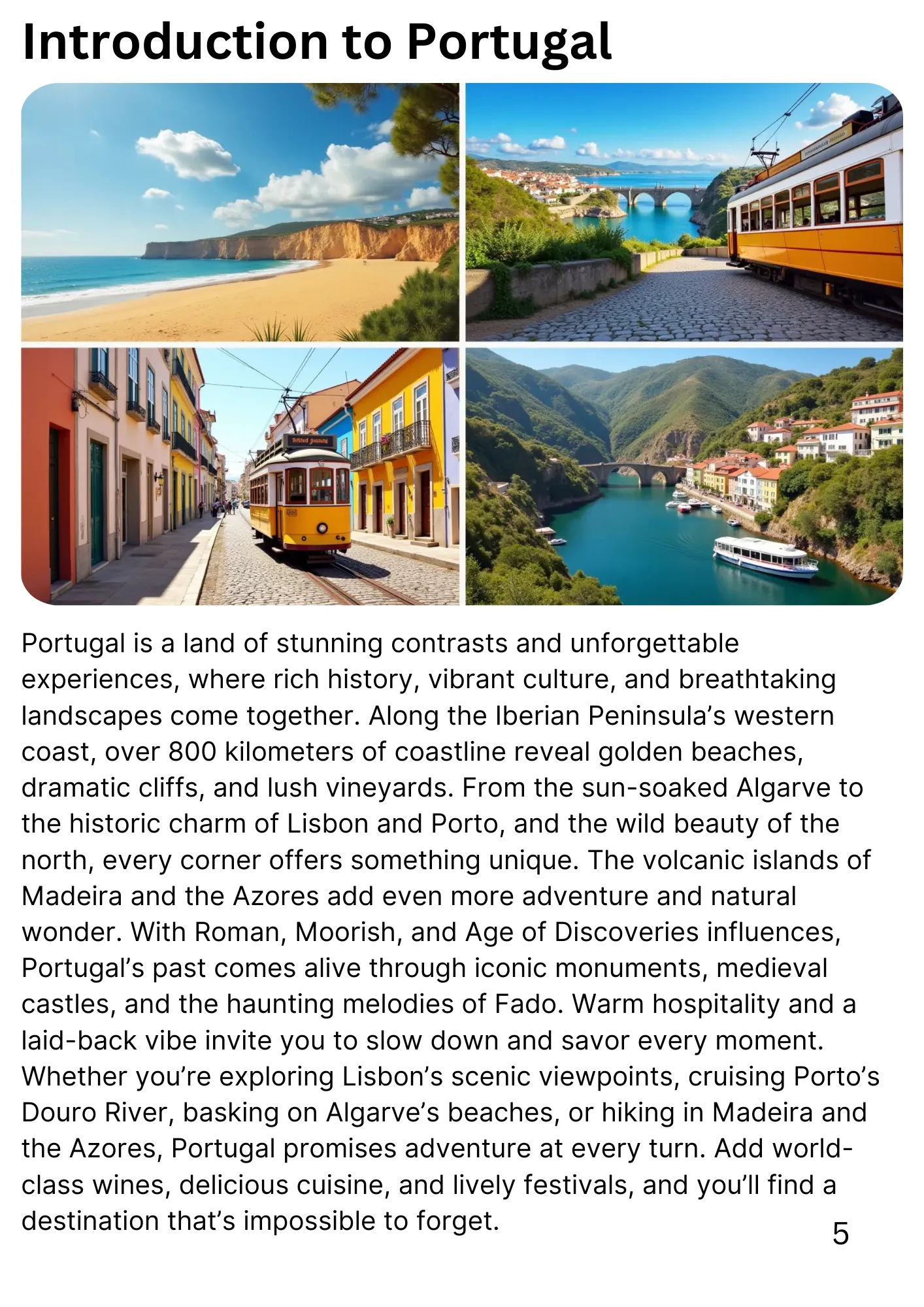 Introduction to Portugal

Portugal is a land of stunning contrasts and unforgettable experiences, where rich history, vibrant culture, and breathtaking landscapes come together. Along the Iberian Peninsula's western coast, over 800 kilometers of coastline reveal golden beaches, dramatic cliffs, and lush vineyards. From the sun-soaked Algarve to the historic charm of Lisbon and Porto, and the wild beauty of the north, every corner offers something unique. The volcanic islands of Madeira and the Azores add even more adventure and natural wonder. With Roman, Moorish, and Age of Discoveries influences, Portugal's past comes alive through iconic monuments, medieval castles, and the haunting melodies of Fado. Warm hospitality and a laid-back vibe invite you to slow down and savor every moment. Whether you're exploring Lisbon's scenic viewpoints, cruising Porto's Douro River, basking on Algarve's beaches, or hiking in Madeira and the Azores, Portugal promises adventure at every turn. Add world-class wines, delicious cuisine, and lively festivals, and you'll find a destination that's impossible to forget.

5